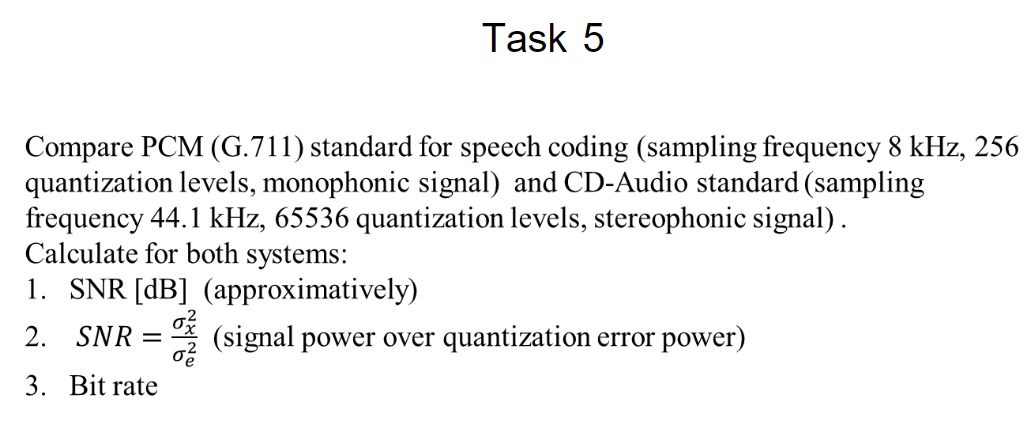 Task 5

Compare PCM (G.711) standard for speech coding (sampling frequency 8 kHz, 256 quantization levels, monophonic signal) and CD-Audio standard (sampling frequency 44.1 kHz, 65536 quantization levels, stereophonic signal) .
Calculate for both systems:
1. SNR [dB] (approximatively)
2. $SNR = \frac{\sigma_x^2}{\sigma_e^2}$ (signal power over quantization error power)
3. Bit rate